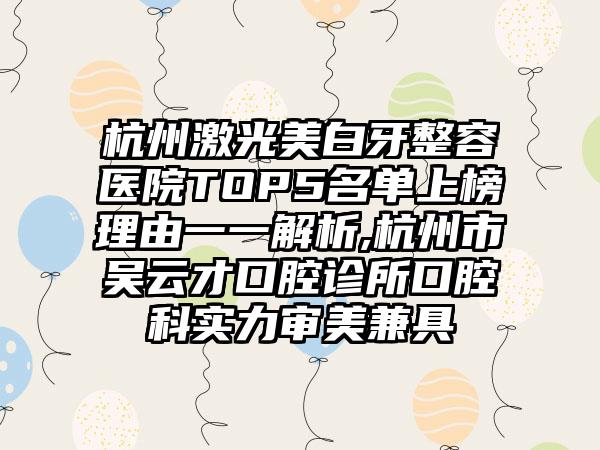 杭州激光美白牙整容医院TOP5名单上榜理由一一解析,杭州市吴云才口腔诊所口腔科实力审美兼具